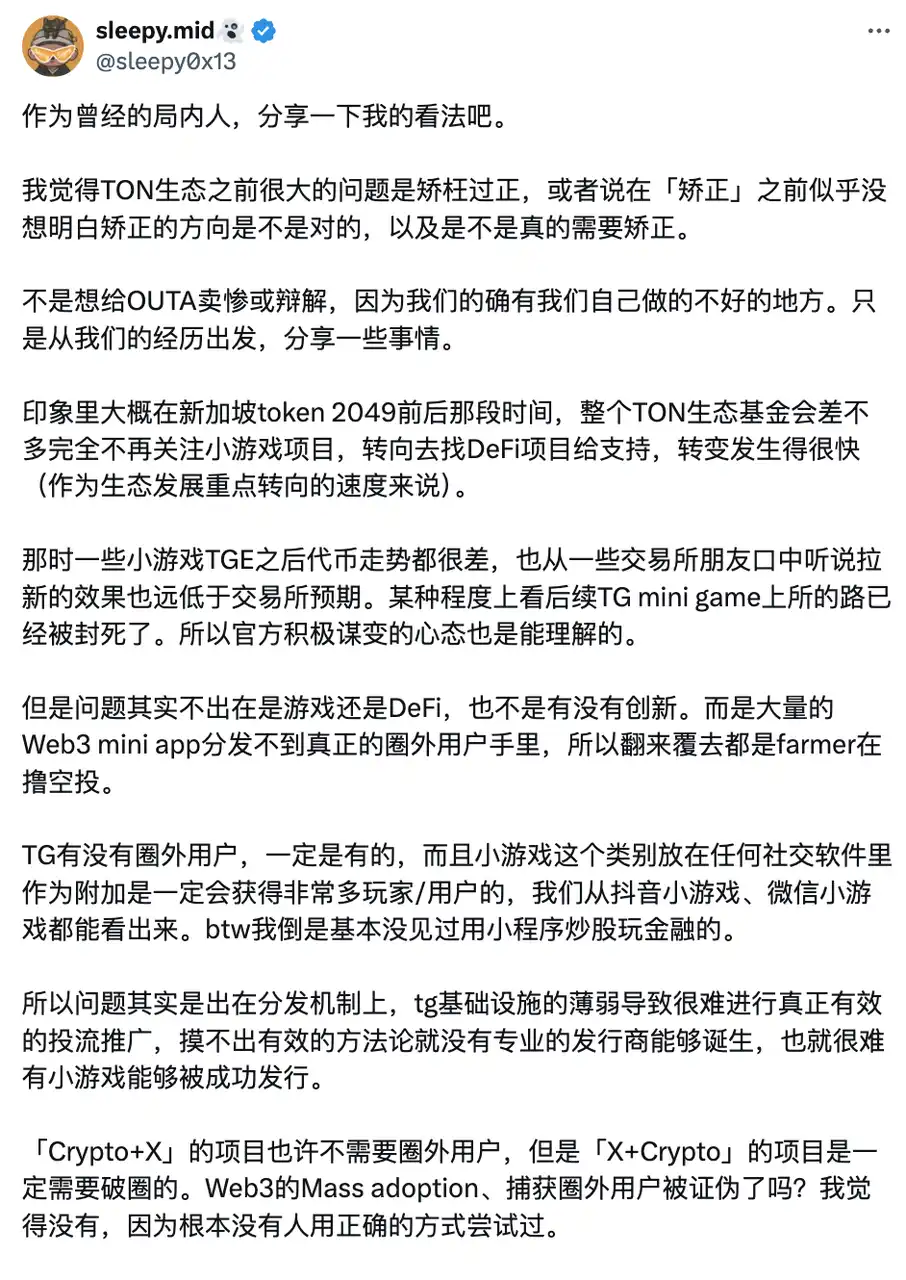 sleepy.mid
@sleepy0x13

作为曾经的局内人，分享一下我的看法吧。

我觉得TON生态之前很大的问题是矫枉过正，或者说在「矫正」之前似乎没想明白矫正的方向是不是对的，以及是不是真的需要矫正。

不是想给OUTA卖惨或辩解，因为我们的确有我们自己做的不好的地方。只是从我们的经历出发，分享一些事情。

印象里大概在新加坡token 2049前后那段时间，整个TON生态基金会差不多完全不再关注小游戏项目，转向去找DeFi项目给支持，转变发生得很快（作为生态发展重点转向的速度来说）。

那时一些小游戏TGE之后代币走势都很差，也从一些交易所朋友口中听说拉新的效果也远低于交易所预期。某种程度上看后续TG mini game上所的路已经被封死了。所以官方积极谋变的心态也是能理解的。

但是问题其实不出在是游戏还是DeFi，也不是有没有创新。而是大量的Web3 mini app分发不到真正的圈外用户手里，所以翻来覆去都是farmer在撸空投。

TG有没有圈外用户，一定是有的，而且小游戏这个类别放在任何社交软件里作为附加是一定会获得非常多玩家/用户的，我们从抖音小游戏、微信小游戏都能看出来。btw我倒是基本没见过用小程序炒股玩金融的。

所以问题其实是出在分发机制上，tg基础设施的薄弱导致很难进行真正有效的投流推广，摸不出有效的方法论就没有专业的发行商能够诞生，也就很难有小游戏能够被成功发行。

「Crypto+X」的项目也许不需要圈外用户，但是「X+Crypto」的项目是一定需要破圈的。Web3的Mass adoption、捕获圈外用户被证伪了吗？我觉得没有，因为根本没有人用正确的方式尝试过。